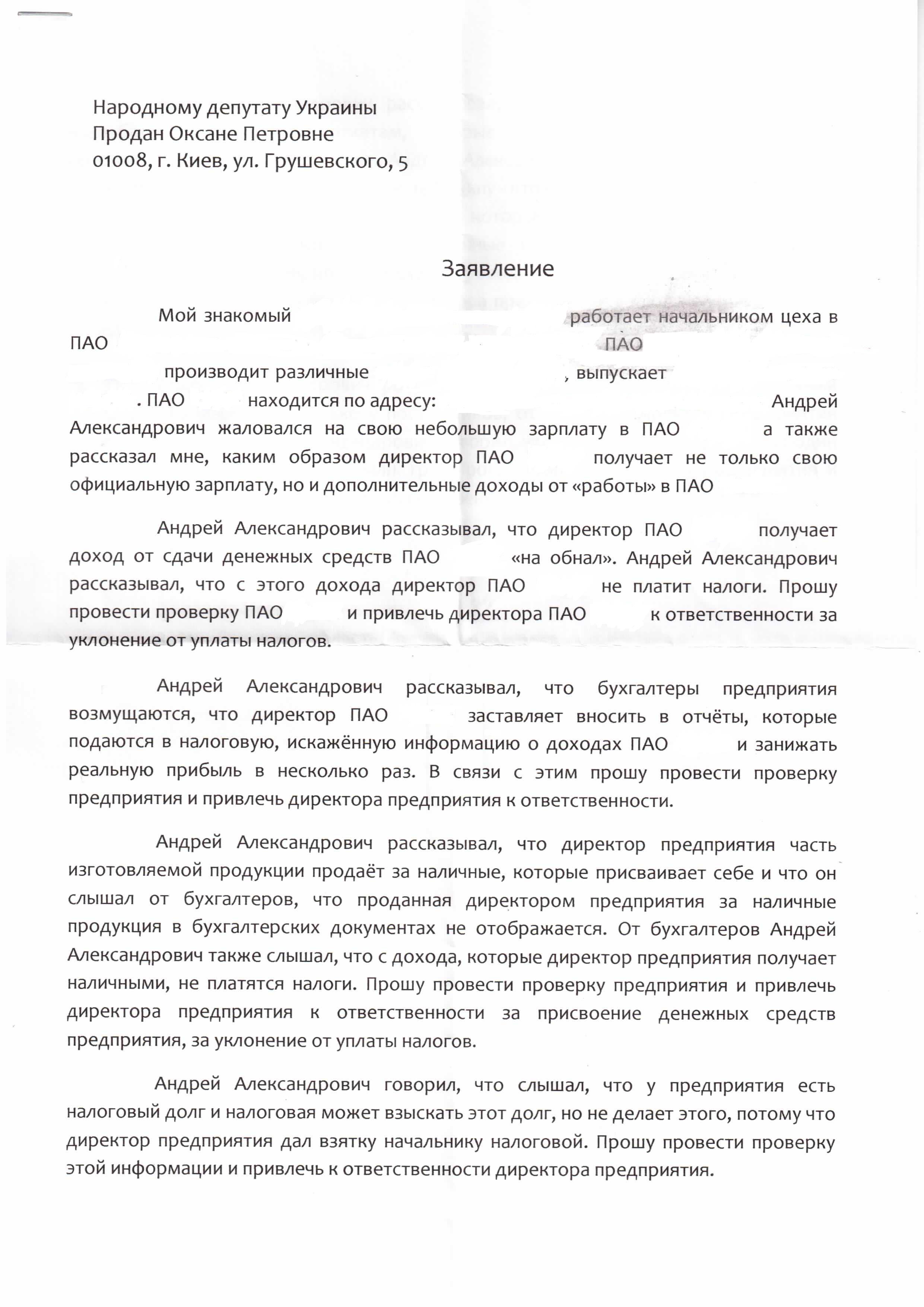 Народному депутату Украины
Продан Оксане Петровне
01008, г. Киев, ул. Грушевского, 5

Заявление

Мой знакомый работает начальником цеха в ПАО ПАО производит различные , выпускает . ПАО находится по адресу: Андрей Александрович жаловался на свою небольшую зарплату в ПАО а также рассказал мне, каким образом директор ПАО получает не только свою официальную зарплату, но и дополнительные доходы от «работы» в ПАО

Андрей Александрович рассказывал, что директор ПАО получает доход от сдачи денежных средств ПАО «на обнал». Андрей Александрович рассказывал, что с этого дохода директор ПАО не платит налоги. Прошу провести проверку ПАО и привлечь директора ПАО к ответственности за уклонение от уплаты налогов.

Андрей Александрович рассказывал, что бухгалтеры предприятия возмущаются, что директор ПАО заставляет вносить в отчёты, которые подаются в налоговую, искажённую информацию о доходах ПАО и занижать реальную прибыль в несколько раз. В связи с этим прошу провести проверку предприятия и привлечь директора предприятия к ответственности.

Андрей Александрович рассказывал, что директор предприятия часть изготовляемой продукции продаёт за наличные, которые присваивает себе и что он слышал от бухгалтеров, что проданная директором предприятия за наличные продукция в бухгалтерских документах не отображается. От бухгалтеров Андрей Александрович также слышал, что с дохода, которые директор предприятия получает наличными, не платятся налоги. Прошу провести проверку предприятия и привлечь директора предприятия к ответственности за присвоение денежных средств предприятия, за уклонение от уплаты налогов.

Андрей Александрович говорил, что слышал, что у предприятия есть налоговый долг и налоговая может взыскать этот долг, но не делает этого, потому что директор предприятия дал взятку начальнику налоговой. Прошу провести проверку этой информации и привлечь к ответственности директора предприятия.